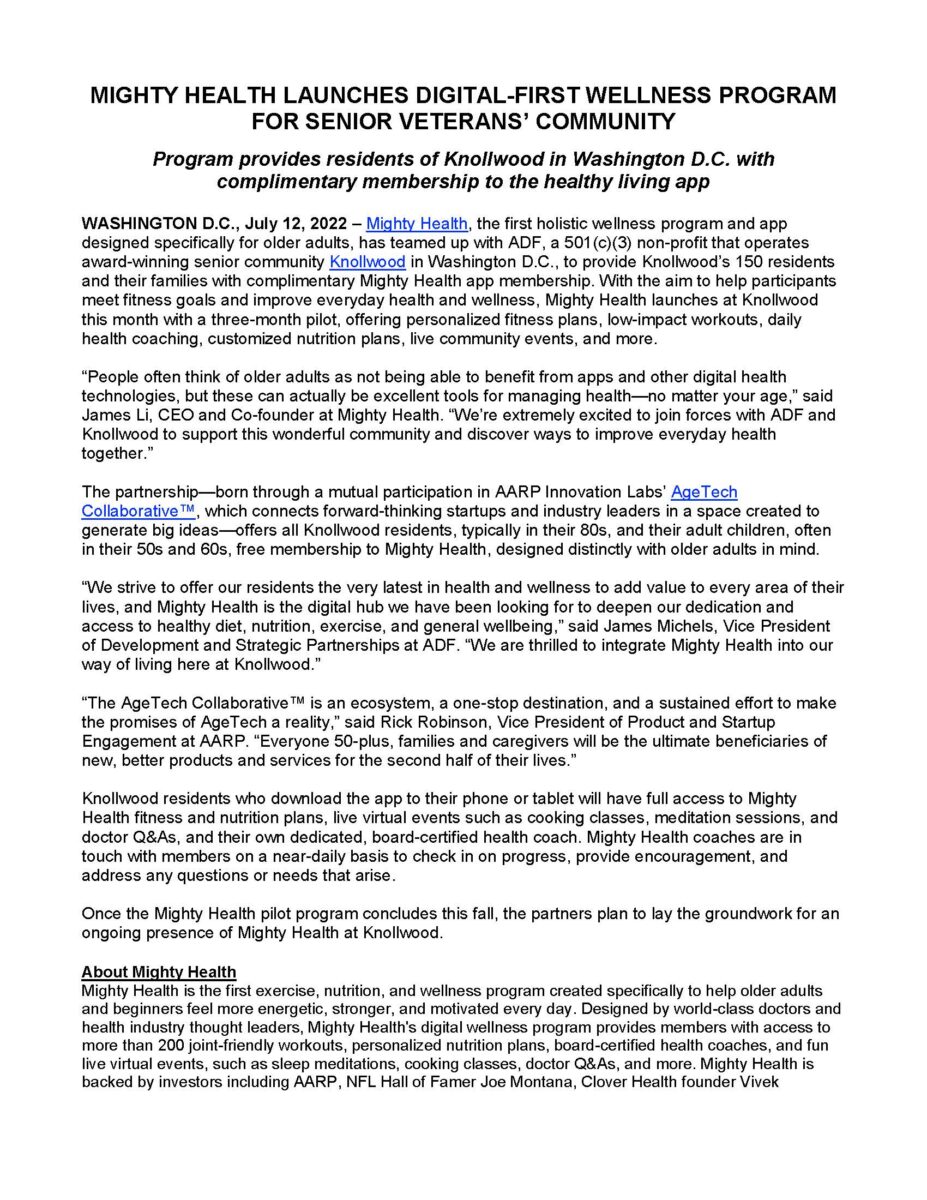 MIGHTY HEALTH LAUNCHES DIGITAL-FIRST WELLNESS PROGRAM FOR SENIOR VETERANS' COMMUNITY

Program provides residents of Knollwood in Washington D.C. with complimentary membership to the healthy living app

WASHINGTON D.C., July 12, 2022 – Mighty Health, the first holistic wellness program and app designed specifically for older adults, has teamed up with ADF, a 501(c)(3) non-profit that operates award-winning senior community Knollwood in Washington D.C., to provide Knollwood's 150 residents and their families with complimentary Mighty Health app membership. With the aim to help participants meet fitness goals and improve everyday health and wellness, Mighty Health launches at Knollwood this month with a three-month pilot, offering personalized fitness plans, low-impact workouts, daily health coaching, customized nutrition plans, live community events, and more.

"People often think of older adults as not being able to benefit from apps and other digital health technologies, but these can actually be excellent tools for managing health—no matter your age," said James Li, CEO and Co-founder at Mighty Health. "We're extremely excited to join forces with ADF and Knollwood to support this wonderful community and discover ways to improve everyday health together."

The partnership—born through a mutual participation in AARP Innovation Labs' AgeTech Collaborative™, which connects forward-thinking startups and industry leaders in a space created to generate big ideas—offers all Knollwood residents, typically in their 80s, and their adult children, often in their 50s and 60s, free membership to Mighty Health, designed distinctly with older adults in mind.

"We strive to offer our residents the very latest in health and wellness to add value to every area of their lives, and Mighty Health is the digital hub we have been looking for to deepen our dedication and access to healthy diet, nutrition, exercise, and general wellbeing," said James Michels, Vice President of Development and Strategic Partnerships at ADF. "We are thrilled to integrate Mighty Health into our way of living here at Knollwood."

"The AgeTech Collaborative™ is an ecosystem, a one-stop destination, and a sustained effort to make the promises of AgeTech a reality," said Rick Robinson, Vice President of Product and Startup Engagement at AARP. "Everyone 50-plus, families and caregivers will be the ultimate beneficiaries of new, better products and services for the second half of their lives."

Knollwood residents who download the app to their phone or tablet will have full access to Mighty Health fitness and nutrition plans, live virtual events such as cooking classes, meditation sessions, and doctor Q&As, and their own dedicated, board-certified health coach. Mighty Health coaches are in touch with members on a near-daily basis to check in on progress, provide encouragement, and address any questions or needs that arise.

Once the Mighty Health pilot program concludes this fall, the partners plan to lay the groundwork for an ongoing presence of Mighty Health at Knollwood.

About Mighty Health
Mighty Health is the first exercise, nutrition, and wellness program created specifically to help older adults and beginners feel more energetic, stronger, and motivated every day. Designed by world-class doctors and health industry thought leaders, Mighty Health's digital wellness program provides members with access to more than 200 joint-friendly workouts, personalized nutrition plans, board-certified health coaches, and fun live virtual events, such as sleep meditations, cooking classes, doctor Q&As, and more. Mighty Health is backed by investors including AARP, NFL Hall of Famer Joe Montana, Clover Health founder Vivek